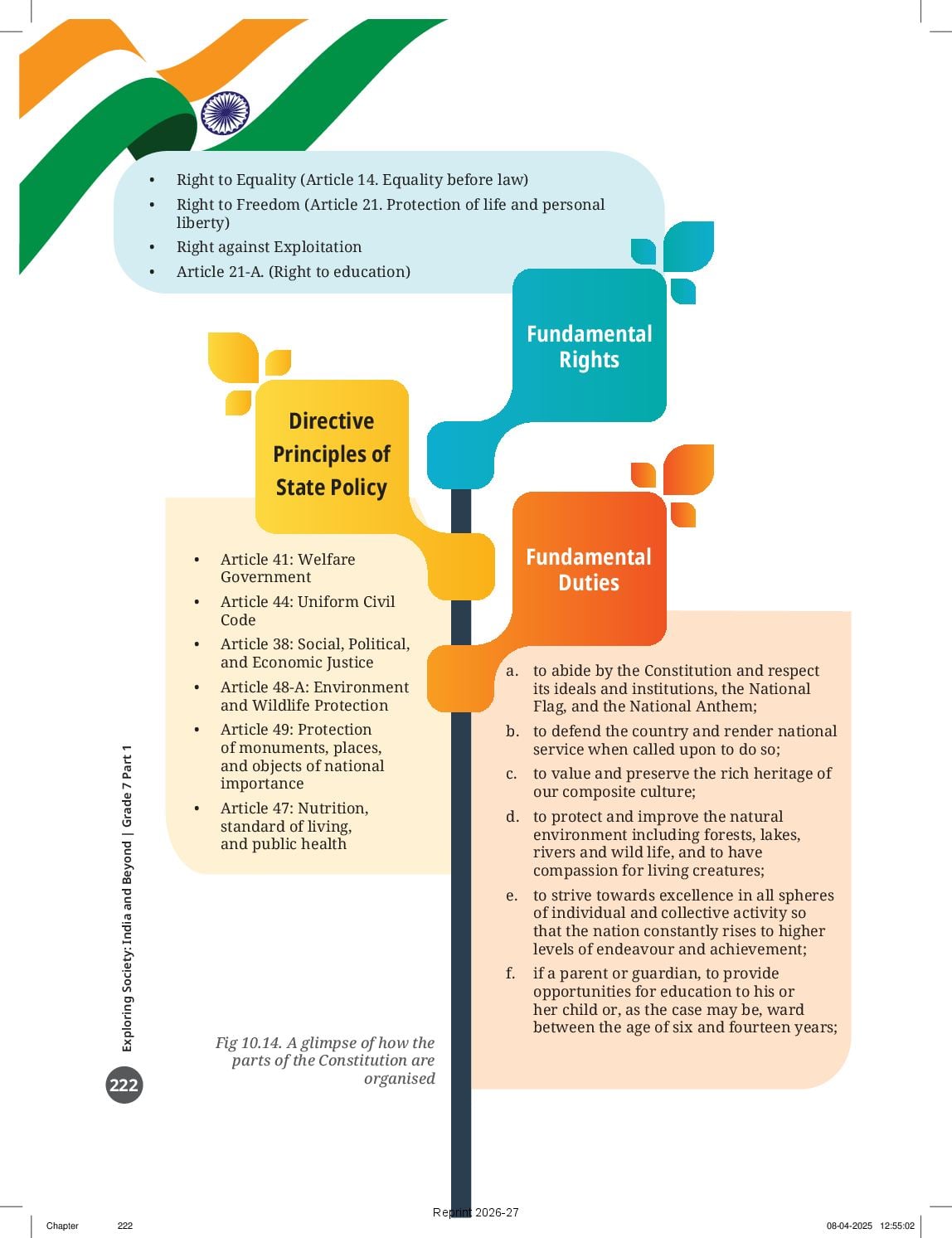 • Right to Equality (Article 14. Equality before law)
• Right to Freedom (Article 21. Protection of life and personal liberty)
• Right against Exploitation
• Article 21-A. (Right to education)

Fundamental Rights

Directive Principles of State Policy

• Article 41: Welfare Government
• Article 44: Uniform Civil Code
• Article 38: Social, Political, and Economic Justice
• Article 48-A: Environment and Wildlife Protection
• Article 49: Protection of monuments, places, and objects of national importance
• Article 47: Nutrition, standard of living, and public health

Fundamental Duties

a. to abide by the Constitution and respect its ideals and institutions, the National Flag, and the National Anthem;
b. to defend the country and render national service when called upon to do so;
c. to value and preserve the rich heritage of our composite culture;
d. to protect and improve the natural environment including forests, lakes, rivers and wild life, and to have compassion for living creatures;
e. to strive towards excellence in all spheres of individual and collective activity so that the nation constantly rises to higher levels of endeavour and achievement;
f. if a parent or guardian, to provide opportunities for education to his or her child or, as the case may be, ward between the age of six and fourteen years;

Fig 10.14. A glimpse of how the parts of the Constitution are organised

Exploring Society: India and Beyond | Grade 7 Part 1

222

Reprint 2026-27

Chapter 222 08-04-2025 12:55:02